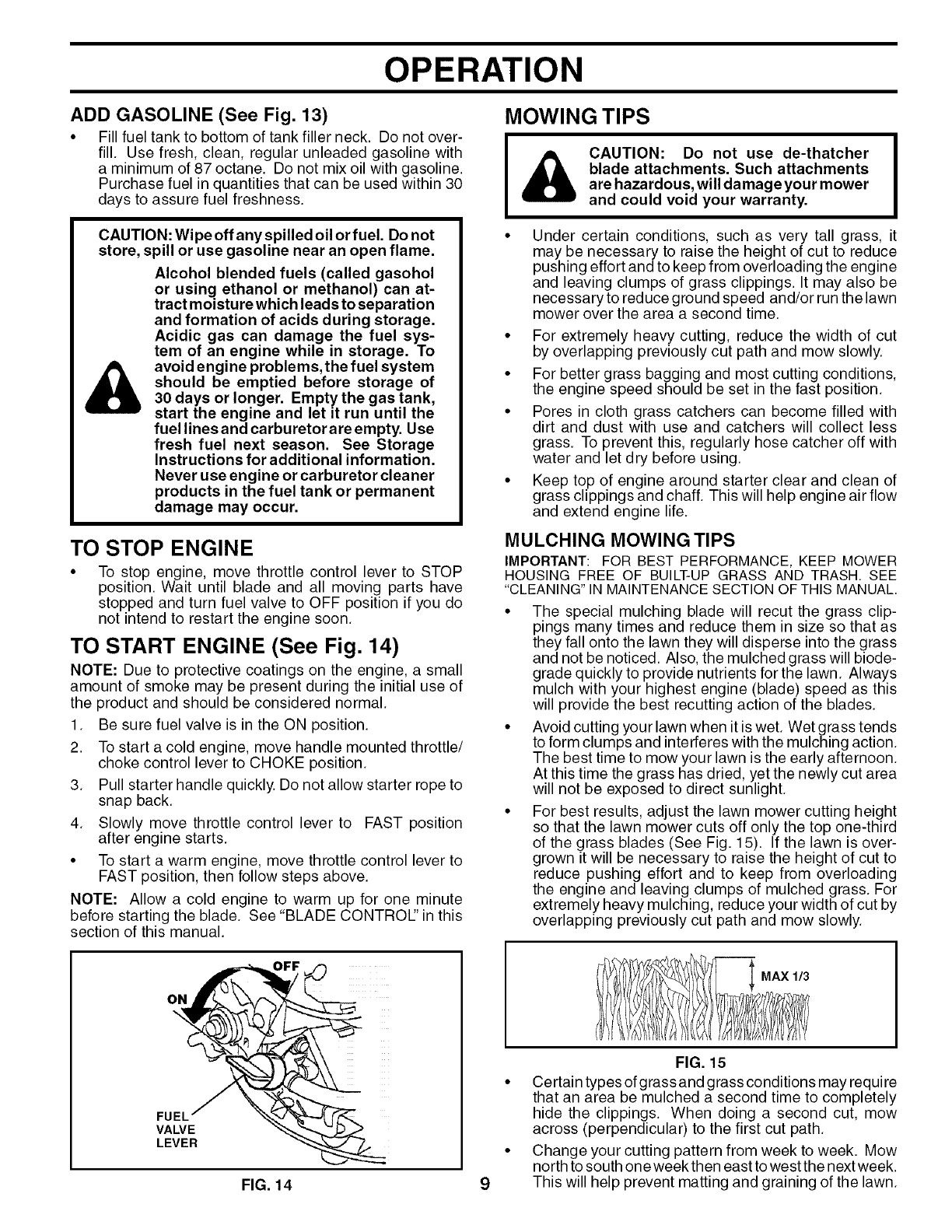 OPERATION

ADD GASOLINE (See Fig. 13)

• Fill fuel tank to bottom of tank filler neck. Do not overfill. Use fresh, clean, regular unleaded gasoline with a minimum of 87 octane. Do not mix oil with gasoline. Purchase fuel in quantities that can be used within 30 days to assure fuel freshness.

CAUTION: Wipe off any spilled oil or fuel. Do not store, spill or use gasoline near an open flame.

Alcohol blended fuels (called gasohol or using ethanol or methanol) can attract moisture which leads to separation and formation of acids during storage. Acidic gas can damage the fuel system of an engine while in storage. To avoid engine problems, the fuel system should be emptied before storage of 30 days or longer. Empty the gas tank, start the engine and let it run until the fuel lines and carburetor are empty. Use fresh fuel next season. See Storage Instructions for additional information. Never use engine or carburetor cleaner products in the fuel tank or permanent damage may occur.

TO STOP ENGINE

• To stop engine, move throttle control lever to STOP position. Wait until blade and all moving parts have stopped and turn fuel valve to OFF position if you do not intend to restart the engine soon.

TO START ENGINE (See Fig. 14)

NOTE: Due to protective coatings on the engine, a small amount of smoke may be present during the initial use of the product and should be considered normal.

1. Be sure fuel valve is in the ON position.
2. To start a cold engine, move handle mounted throttle/choke control lever to CHOKE position.
3. Pull starter handle quickly. Do not allow starter rope to snap back.
4. Slowly move throttle control lever to FAST position after engine starts.
• To start a warm engine, move throttle control lever to FAST position, then follow steps above.

NOTE: Allow a cold engine to warm up for one minute before starting the blade. See "BLADE CONTROL" in this section of this manual.

OFF
ON
FUEL VALVE LEVER

FIG. 14

MOWING TIPS

CAUTION: Do not use de-thatcher blade attachments. Such attachments are hazardous, will damage your mower and could void your warranty.

• Under certain conditions, such as very tall grass, it may be necessary to raise the height of cut to reduce pushing effort and to keep from overloading the engine and leaving clumps of grass clippings. It may also be necessary to reduce ground speed and/or run the lawn mower over the area a second time.
• For extremely heavy cutting, reduce the width of cut by overlapping previously cut path and mow slowly.
• For better grass bagging and most cutting conditions, the engine speed should be set in the fast position.
• Pores in cloth grass catchers can become filled with dirt and dust with use and catchers will collect less grass. To prevent this, regularly hose catcher off with water and let dry before using.
• Keep top of engine around starter clear and clean of grass clippings and chaff. This will help engine air flow and extend engine life.

MULCHING MOWING TIPS

IMPORTANT: FOR BEST PERFORMANCE, KEEP MOWER HOUSING FREE OF BUILT-UP GRASS AND TRASH. SEE "CLEANING" IN MAINTENANCE SECTION OF THIS MANUAL.

• The special mulching blade will recut the grass clippings many times and reduce them in size so that as they fall onto the lawn they will disperse into the grass and not be noticed. Also, the mulched grass will biodegrade quickly to provide nutrients for the lawn. Always mulch with your highest engine (blade) speed as this will provide the best recutting action of the blades.
• Avoid cutting your lawn when it is wet. Wet grass tends to form clumps and interferes with the mulching action. The best time to mow your lawn is the early afternoon. At this time the grass has dried, yet the newly cut area will not be exposed to direct sunlight.
• For best results, adjust the lawn mower cutting height so that the lawn mower cuts off only the top one-third of the grass blades (See Fig. 15). If the lawn is overgrown it will be necessary to raise the height of cut to reduce pushing effort and to keep from overloading the engine and leaving clumps of mulched grass. For extremely heavy mulching, reduce your width of cut by overlapping previously cut path and mow slowly.

MAX 1/3

FIG. 15

• Certain types of grass and grass conditions may require that an area be mulched a second time to completely hide the clippings. When doing a second cut, mow across (perpendicular) to the first cut path.
• Change your cutting pattern from week to week. Mow north to south one week then east to west the next week. This will help prevent matting and graining of the lawn.

9